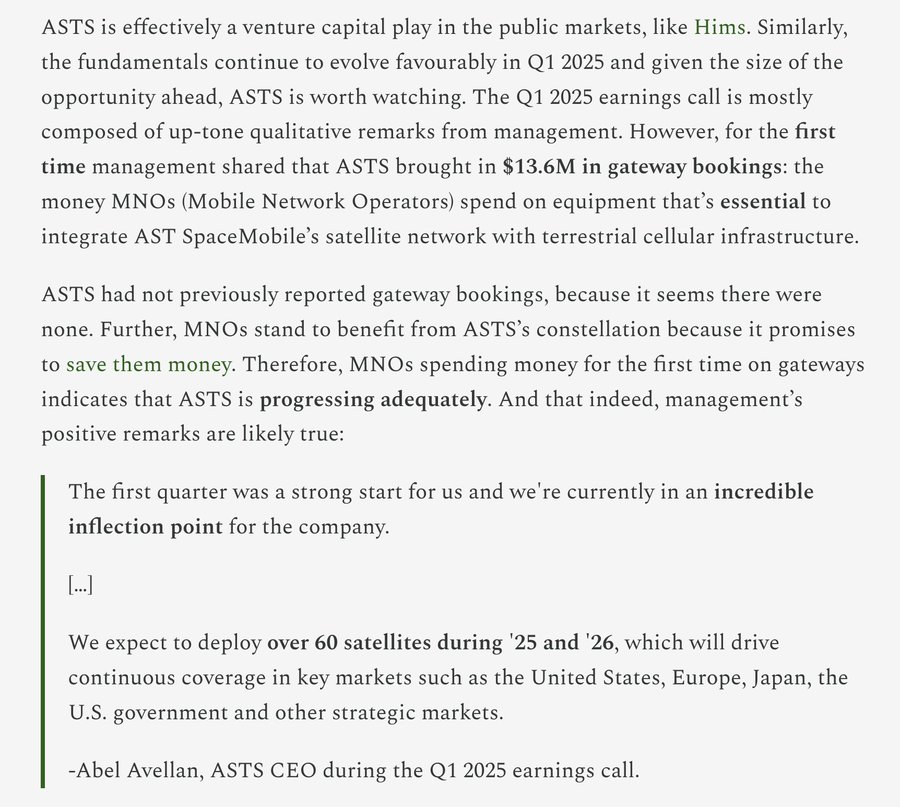 ASTS is effectively a venture capital play in the public markets, like Hims. Similarly, the fundamentals continue to evolve favourably in Q1 2025 and given the size of the opportunity ahead, ASTS is worth watching. The Q1 2025 earnings call is mostly composed of up-tone qualitative remarks from management. However, for the first time management shared that ASTS brought in $13.6M in gateway bookings: the money MNOs (Mobile Network Operators) spend on equipment that's essential to integrate AST SpaceMobile's satellite network with terrestrial cellular infrastructure.

ASTS had not previously reported gateway bookings, because it seems there were none. Further, MNOs stand to benefit from ASTS's constellation because it promises to save them money. Therefore, MNOs spending money for the first time on gateways indicates that ASTS is progressing adequately. And that indeed, management's positive remarks are likely true:

The first quarter was a strong start for us and we're currently in an incredible inflection point for the company.

[...]

We expect to deploy over 60 satellites during '25 and '26, which will drive continuous coverage in key markets such as the United States, Europe, Japan, the U.S. government and other strategic markets.

-Abel Avellan, ASTS CEO during the Q1 2025 earnings call.